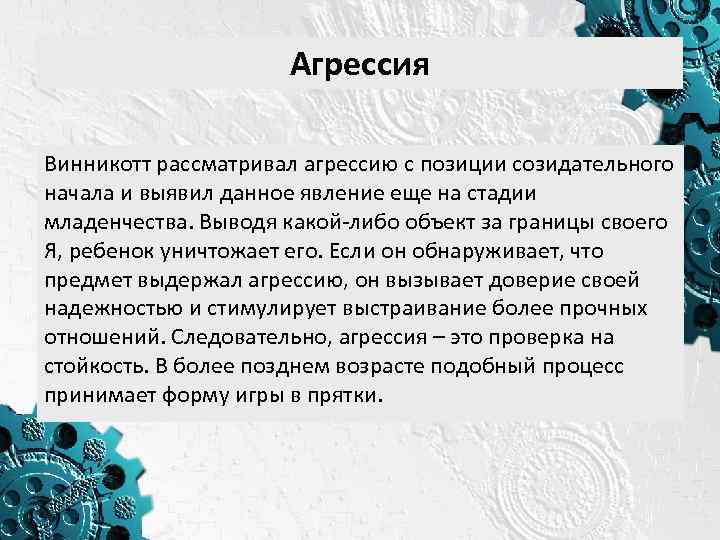 Агрессия

Винникотт рассматривал агрессию с позиции созидательного начала и выявил данное явление еще на стадии младенчества. Выводя какой-либо объект за границы своего Я, ребенок уничтожает его. Если он обнаруживает, что предмет выдержал агрессию, он вызывает доверие своей надежностью и стимулирует выстраивание более прочных отношений. Следовательно, агрессия – это проверка на стойкость. В более позднем возрасте подобный процесс принимает форму игры в прятки.